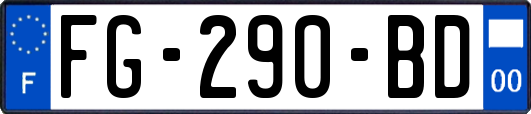 F
FG-290-BD
00